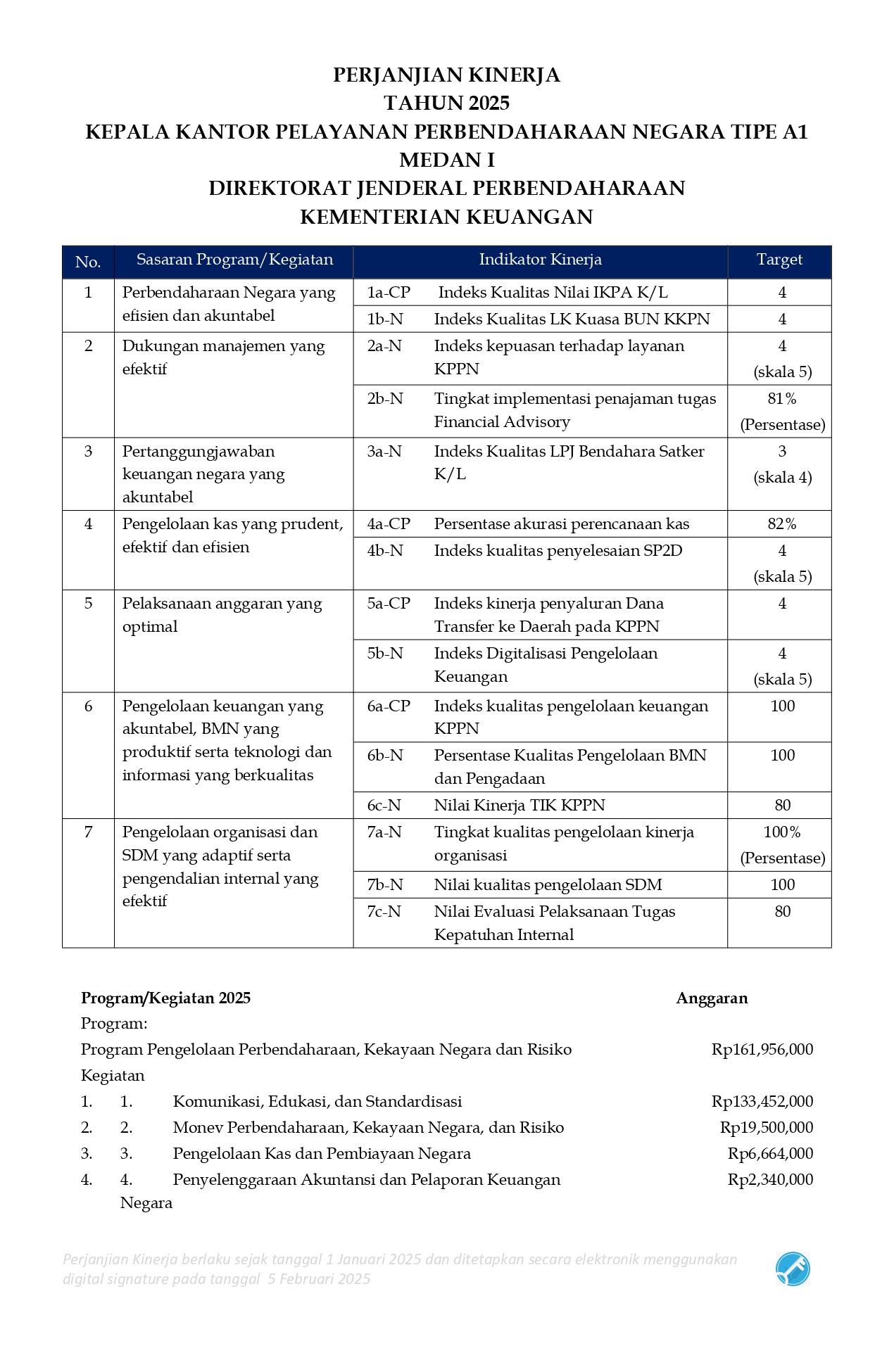 PERJANJIAN KINERJA
TAHUN 2025
KEPALA KANTOR PELAYANAN PERBENDAHARAAN NEGARA TIPE A1
MEDAN I
DIREKTORAT JENDERAL PERBENDAHARAAN
KEMENTERIAN KEUANGAN

| No. | Sasaran Program/Kegiatan | Indikator Kinerja | | Target |
|---|---|---|---|---|
| 1 | Perbendaharaan Negara yang efisien dan akuntabel | 1a-CP | Indeks Kualitas Nilai IKPA K/L | 4 |
| | | 1b-N | Indeks Kualitas LK Kuasa BUN KKPN | 4 |
| 2 | Dukungan manajemen yang efektif | 2a-N | Indeks kepuasan terhadap layanan KPPN | 4 (skala 5) |
| | | 2b-N | Tingkat implementasi penajaman tugas Financial Advisory | 81% (Persentase) |
| 3 | Pertanggungjawaban keuangan negara yang akuntabel | 3a-N | Indeks Kualitas LPJ Bendahara Satker K/L | 3 (skala 4) |
| 4 | Pengelolaan kas yang prudent, efektif dan efisien | 4a-CP | Persentase akurasi perencanaan kas | 82% |
| | | 4b-N | Indeks kualitas penyelesaian SP2D | 4 (skala 5) |
| 5 | Pelaksanaan anggaran yang optimal | 5a-CP | Indeks kinerja penyaluran Dana Transfer ke Daerah pada KPPN | 4 |
| | | 5b-N | Indeks Digitalisasi Pengelolaan Keuangan | 4 (skala 5) |
| 6 | Pengelolaan keuangan yang akuntabel, BMN yang produktif serta teknologi dan informasi yang berkualitas | 6a-CP | Indeks kualitas pengelolaan keuangan KPPN | 100 |
| | | 6b-N | Persentase Kualitas Pengelolaan BMN dan Pengadaan | 100 |
| | | 6c-N | Nilai Kinerja TIK KPPN | 80 |
| 7 | Pengelolaan organisasi dan SDM yang adaptif serta pengendalian internal yang efektif | 7a-N | Tingkat kualitas pengelolaan kinerja organisasi | 100% (Persentase) |
| | | 7b-N | Nilai kualitas pengelolaan SDM | 100 |
| | | 7c-N | Nilai Evaluasi Pelaksanaan Tugas Kepatuhan Internal | 80 |

Program/Kegiatan 2025 Anggaran
Program:
Program Pengelolaan Perbendaharaan, Kekayaan Negara dan Risiko Rp161,956,000
Kegiatan
1. 1. Komunikasi, Edukasi, dan Standardisasi Rp133,452,000
2. 2. Monev Perbendaharaan, Kekayaan Negara, dan Risiko Rp19,500,000
3. 3. Pengelolaan Kas dan Pembiayaan Negara Rp6,664,000
4. 4. Penyelenggaraan Akuntansi dan Pelaporan Keuangan Negara Rp2,340,000

Perjanjian Kinerja berlaku sejak tanggal 1 Januari 2025 dan ditetapkan secara elektronik menggunakan digital signature pada tanggal 5 Februari 2025